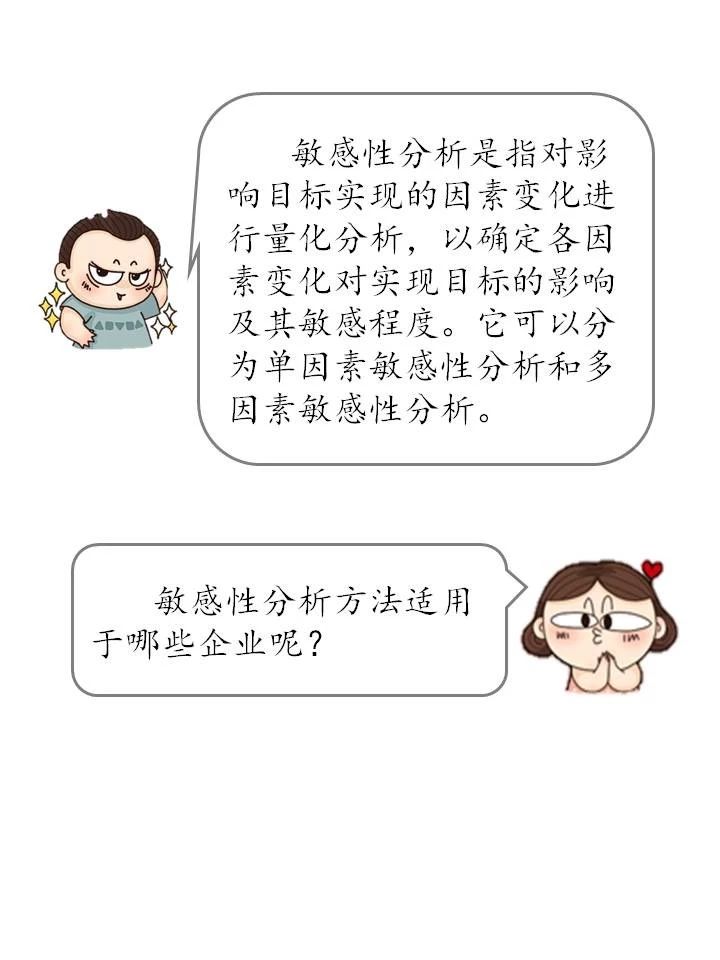 敏感性分析是指对影响目标实现的因素变化进行量化分析，以确定各因素变化对实现目标的影响及其敏感程度。它可以分为单因素敏感性分析和多因素敏感性分析。

敏感性分析方法适用于哪些企业呢？